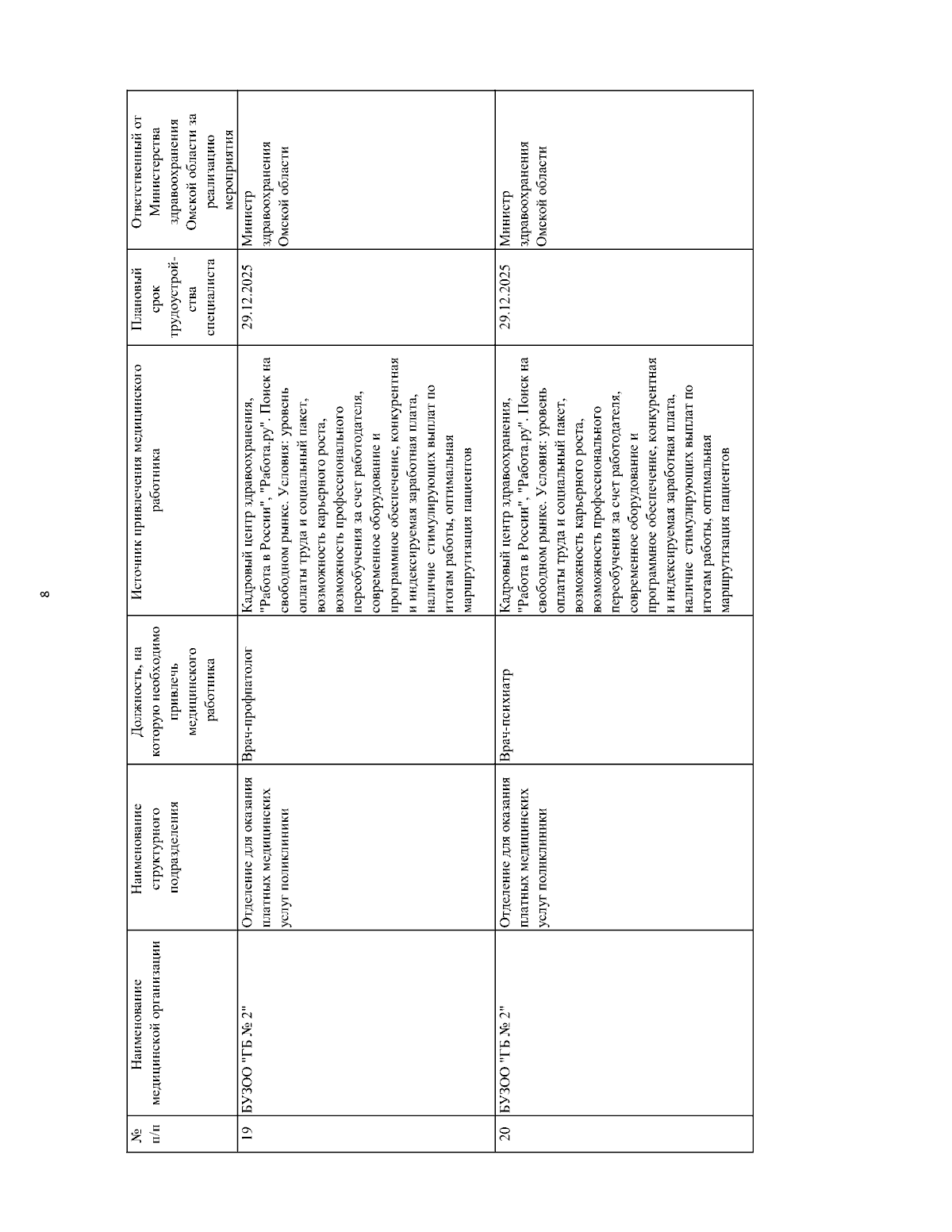 8

| № п/п | Наименование медицинской организации | Наименование структурного подразделения | Должность, на которую необходимо привлечь медицинского работника | Источник привлечения медицинского работника | Плановый срок трудоустройства специалиста | Ответственный от Министерства здравоохранения Омской области за реализацию мероприятия |
|---|---|---|---|---|---|---|
| 19 | БУЗОО "ГБ № 2" | Отделение для оказания платных медицинских услуг поликлиники | Врач-профпатолог | Кадровый центр здравоохранения, "Работа в России", "Работа.ру". Поиск на свободном рынке. Условия: уровень оплаты труда и социальный пакет, возможность карьерного роста, возможность профессионального переобучения за счет работодателя, современное оборудование и программное обеспечение, конкурентная и индексируемая заработная плата, наличие стимулирующих выплат по итогам работы, оптимальная маршрутизация пациентов | 29.12.2025 | Министр здравоохранения Омской области |
| 20 | БУЗОО "ГБ № 2" | Отделение для оказания платных медицинских услуг поликлиники | Врач-психиатр | Кадровый центр здравоохранения, "Работа в России", "Работа.ру". Поиск на свободном рынке. Условия: уровень оплаты труда и социальный пакет, возможность карьерного роста, возможность профессионального переобучения за счет работодателя, современное оборудование и программное обеспечение, конкурентная и индексируемая заработная плата, наличие стимулирующих выплат по итогам работы, оптимальная маршрутизация пациентов | 29.12.2025 | Министр здравоохранения Омской области |